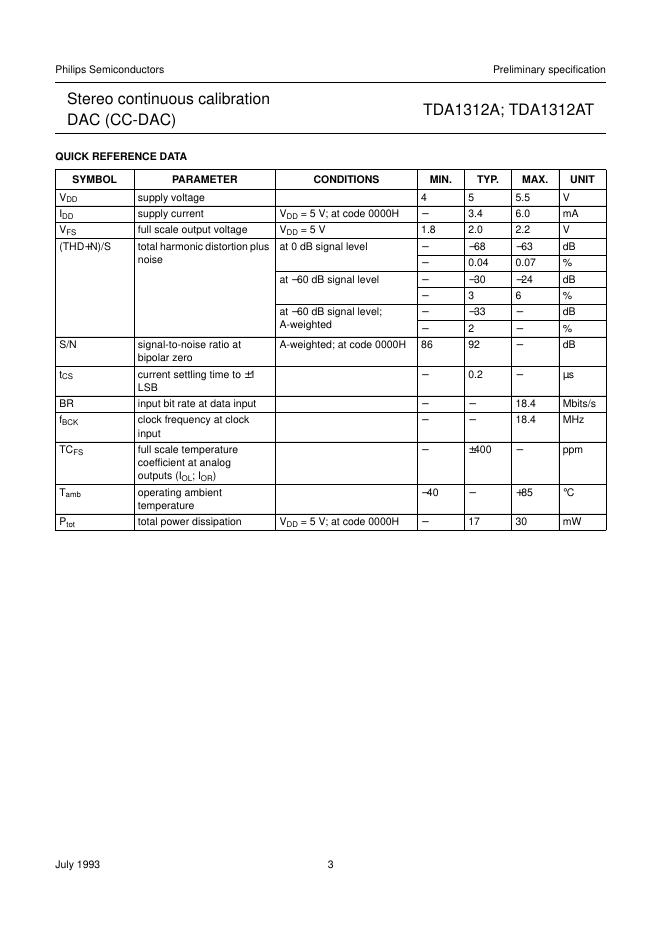 Philips Semiconductors

Preliminary specification

Stereo continuous calibration DAC (CC-DAC)

TDA1312A; TDA1312AT

QUICK REFERENCE DATA

| SYMBOL | PARAMETER | CONDITIONS | MIN. | TYP. | MAX. | UNIT |
|---|---|---|---|---|---|---|
| $V_{DD}$ | supply voltage | | 4 | 5 | 5.5 | V |
| $I_{DD}$ | supply current | $V_{DD}$ = 5 V; at code 0000H | − | 3.4 | 6.0 | mA |
| $V_{FS}$ | full scale output voltage | $V_{DD}$ = 5 V | 1.8 | 2.0 | 2.2 | V |
| (THD+N)/S | total harmonic distortion plus noise | at 0 dB signal level | − | −68 | −63 | dB |
| | | | − | 0.04 | 0.07 | % |
| | | at −60 dB signal level | − | −30 | −24 | dB |
| | | | − | 3 | 6 | % |
| | | at −60 dB signal level; A-weighted | − | −33 | − | dB |
| | | | − | 2 | − | % |
| S/N | signal-to-noise ratio at bipolar zero | A-weighted; at code 0000H | 86 | 92 | − | dB |
| $t_{CS}$ | current settling time to ±1 LSB | | − | 0.2 | − | µs |
| BR | input bit rate at data input | | − | − | 18.4 | Mbits/s |
| $f_{BCK}$ | clock frequency at clock input | | − | − | 18.4 | MHz |
| $TC_{FS}$ | full scale temperature coefficient at analog outputs ($I_{OL}$; $I_{OR}$) | | − | ±400 | − | ppm |
| $T_{amb}$ | operating ambient temperature | | −40 | − | +85 | °C |
| $P_{tot}$ | total power dissipation | $V_{DD}$ = 5 V; at code 0000H | − | 17 | 30 | mW |

July 1993

3